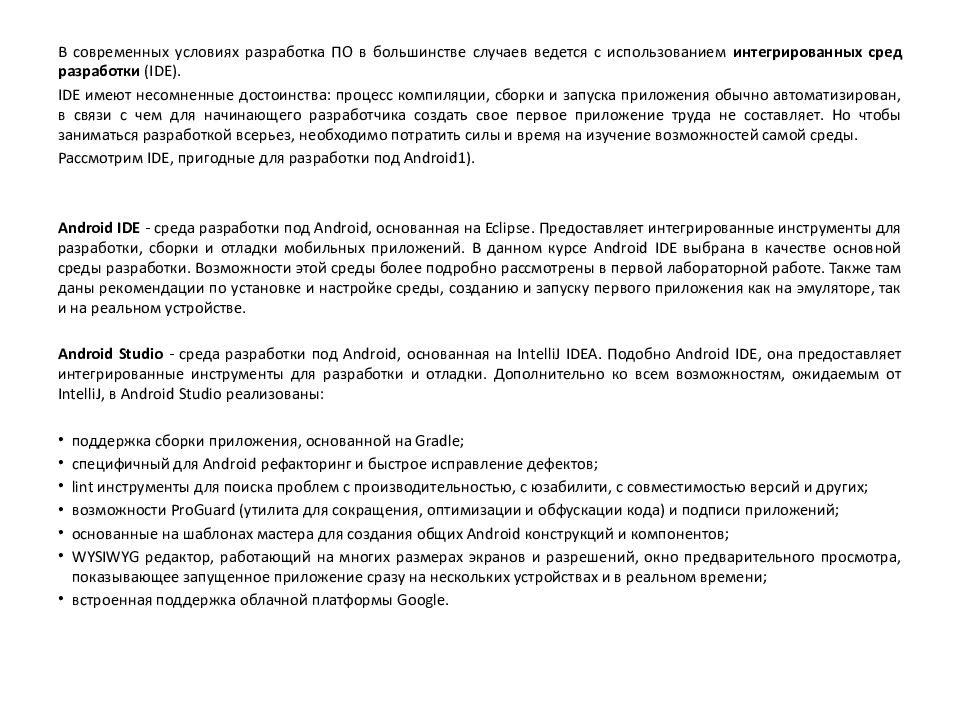 В современных условиях разработка ПО в большинстве случаев ведется с использованием интегрированных сред разработки (IDE).

IDE имеют несомненные достоинства: процесс компиляции, сборки и запуска приложения обычно автоматизирован, в связи с чем для начинающего разработчика создать свое первое приложение труда не составляет. Но чтобы заниматься разработкой всерьез, необходимо потратить силы и время на изучение возможностей самой среды.

Рассмотрим IDE, пригодные для разработки под Android1).

Android IDE - среда разработки под Android, основанная на Eclipse. Предоставляет интегрированные инструменты для разработки, сборки и отладки мобильных приложений. В данном курсе Android IDE выбрана в качестве основной среды разработки. Возможности этой среды более подробно рассмотрены в первой лабораторной работе. Также там даны рекомендации по установке и настройке среды, созданию и запуску первого приложения как на эмуляторе, так и на реальном устройстве.

Android Studio - среда разработки под Android, основанная на IntelliJ IDEA. Подобно Android IDE, она предоставляет интегрированные инструменты для разработки и отладки. Дополнительно ко всем возможностям, ожидаемым от IntelliJ, в Android Studio реализованы:

• поддержка сборки приложения, основанной на Gradle;
• специфичный для Android рефакторинг и быстрое исправление дефектов;
• lint инструменты для поиска проблем с производительностью, с юзабилити, с совместимостью версий и других;
• возможности ProGuard (утилита для сокращения, оптимизации и обфускации кода) и подписи приложений;
• основанные на шаблонах мастера для создания общих Android конструкций и компонентов;
• WYSIWYG редактор, работающий на многих размерах экранов и разрешений, окно предварительного просмотра, показывающее запущенное приложение сразу на нескольких устройствах и в реальном времени;
• встроенная поддержка облачной платформы Google.